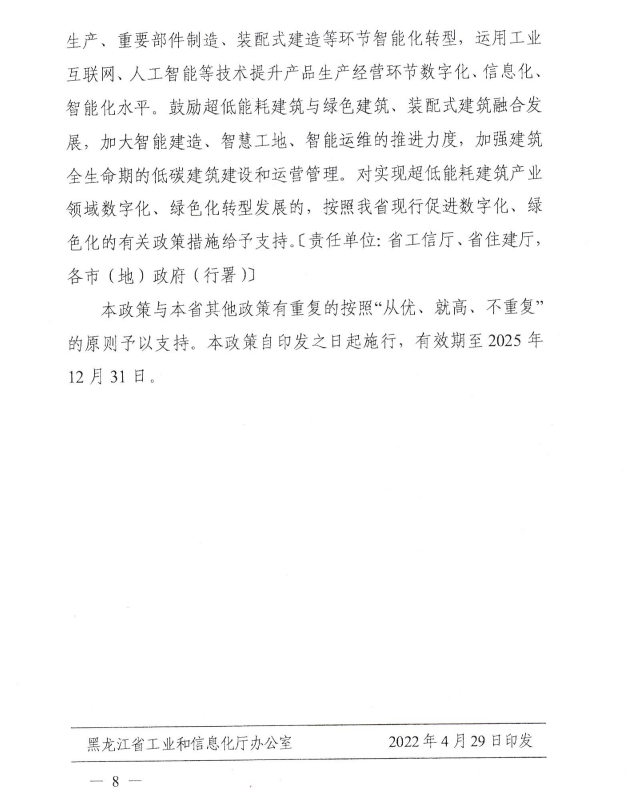 生产、重要部件制造、装配式建造等环节智能化转型，运用工业互联网、人工智能等技术提升产品生产经营环节数字化、信息化、智能化水平。鼓励超低能耗建筑与绿色建筑、装配式建筑融合发展，加大智能建造、智慧工地、智能运维的推进力度，加强建筑全生命期的低碳建筑建设和运营管理。对实现超低能耗建筑产业领域数字化、绿色化转型发展的，按照我省现行促进数字化、绿色化的有关政策措施给予支持。〔责任单位：省工信厅、省住建厅，各市（地）政府（行署）〕

本政策与本省其他政策有重复的按照“从优、就高、不重复”的原则予以支持。本政策自印发之日起施行，有效期至2025年12月31日。

黑龙江省工业和信息化厅办公室　　2022年4月29日印发

— 8 —